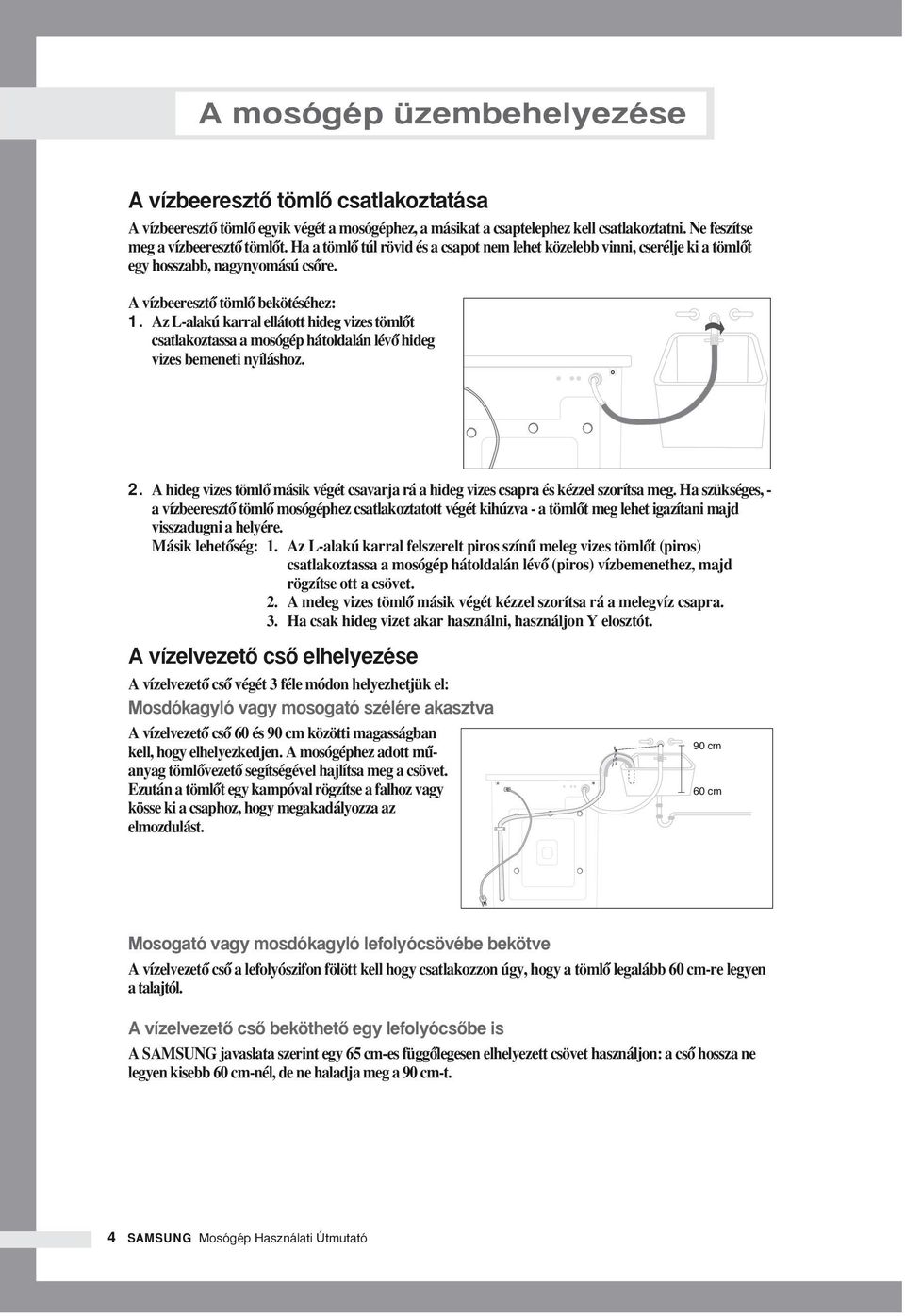 A mosógép üzembehelyezése

A vízbeeresztő tömlő csatlakoztatása

A vízbeeresztő tömlő egyik végét a mosógéphez, a másikat a csaptelephez kell csatlakoztatni. Ne feszítse meg a vízbeeresztő tömlőt. Ha a tömlő túl rövid és a csapot nem lehet közelebb vinni, cserélje ki a tömlőt egy hosszabb, nagynyomású csőre.

A vízbeeresztő tömlő bekötéséhez:

1. Az L-alakú karral ellátott hideg vizes tömlőt csatlakoztassa a mosógép hátoldalán lévő hideg vizes bemeneti nyíláshoz.

2. A hideg vizes tömlő másik végét csavarja rá a hideg vizes csapra és kézzel szorítsa meg. Ha szükséges, - a vízbeeresztő tömlő mosógéphez csatlakoztatott végét kihúzva - a tömlőt meg lehet igazítani majd visszadugni a helyére.

Másik lehetőség: 1. Az L-alakú karral felszerelt piros színű meleg vizes tömlőt (piros) csatlakoztassa a mosógép hátoldalán lévő (piros) vízbemenethez, majd rögzítse ott a csövet.

2. A meleg vizes tömlő másik végét kézzel szorítsa rá a melegvíz csapra.

3. Ha csak hideg vizet akar használni, használjon Y elosztót.

A vízelvezető cső elhelyezése

A vízelvezető cső végét 3 féle módon helyezhetjük el:

Mosdókagyló vagy mosogató szélére akasztva

A vízelvezető cső 60 és 90 cm közötti magasságban kell, hogy elhelyezkedjen. A mosógéphez adott műanyag tömlővezető segítségével hajlítsa meg a csövet. Ezután a tömlőt egy kampóval rögzítse a falhoz vagy kösse ki a csaphoz, hogy megakadályozza az elmozdulást.

90 cm

60 cm

Mosogató vagy mosdókagyló lefolyócsövébe bekötve

A vízelvezető cső a lefolyószifon fölött kell hogy csatlakozzon úgy, hogy a tömlő legalább 60 cm-re legyen a talajtól.

A vízelvezető cső beköthető egy lefolyócsőbe is

A SAMSUNG javaslata szerint egy 65 cm-es függőlegesen elhelyezett csövet használjon: a cső hossza ne legyen kisebb 60 cm-nél, de ne haladja meg a 90 cm-t.

4 SAMSUNG Mosógép Használati Útmutató